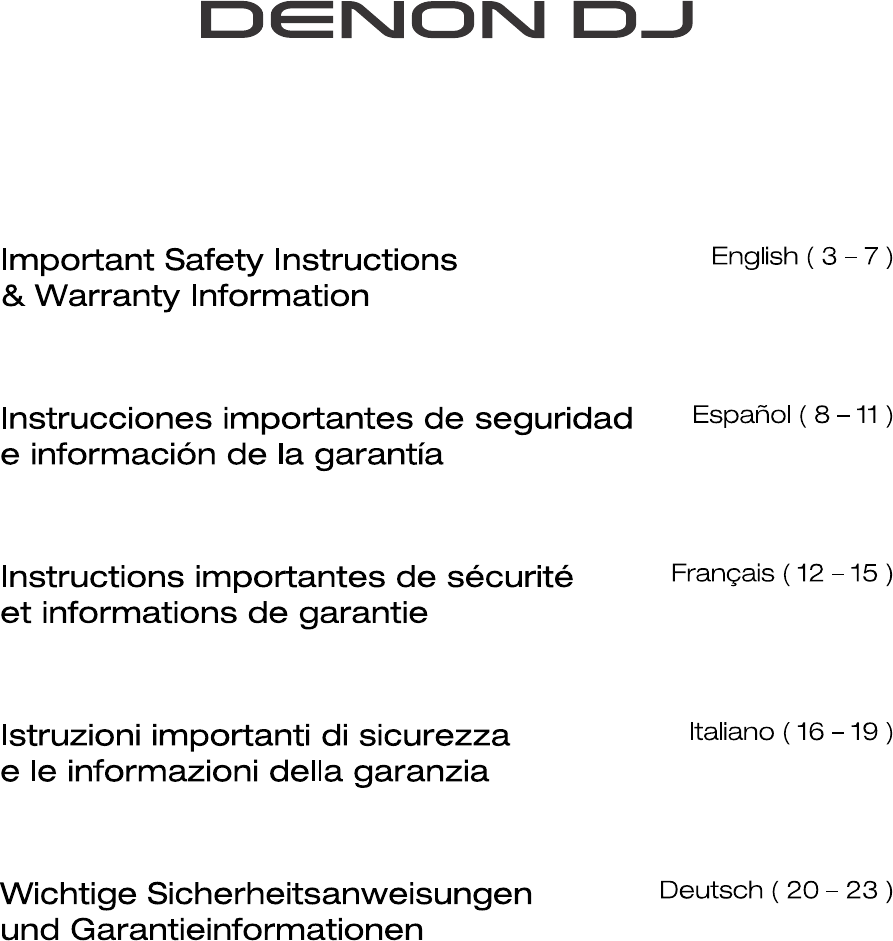 DENON DJ

Important Safety Instructions & Warranty Information

English ( 3 – 7 )

Instrucciones importantes de seguridad e información de la garantía

Español ( 8 – 11 )

Instructions importantes de sécurité et informations de garantie

Français ( 12 – 15 )

Istruzioni importanti di sicurezza e le informazioni della garanzia

Italiano ( 16 – 19 )

Wichtige Sicherheitsanweisungen und Garantieinformationen

Deutsch ( 20 – 23 )